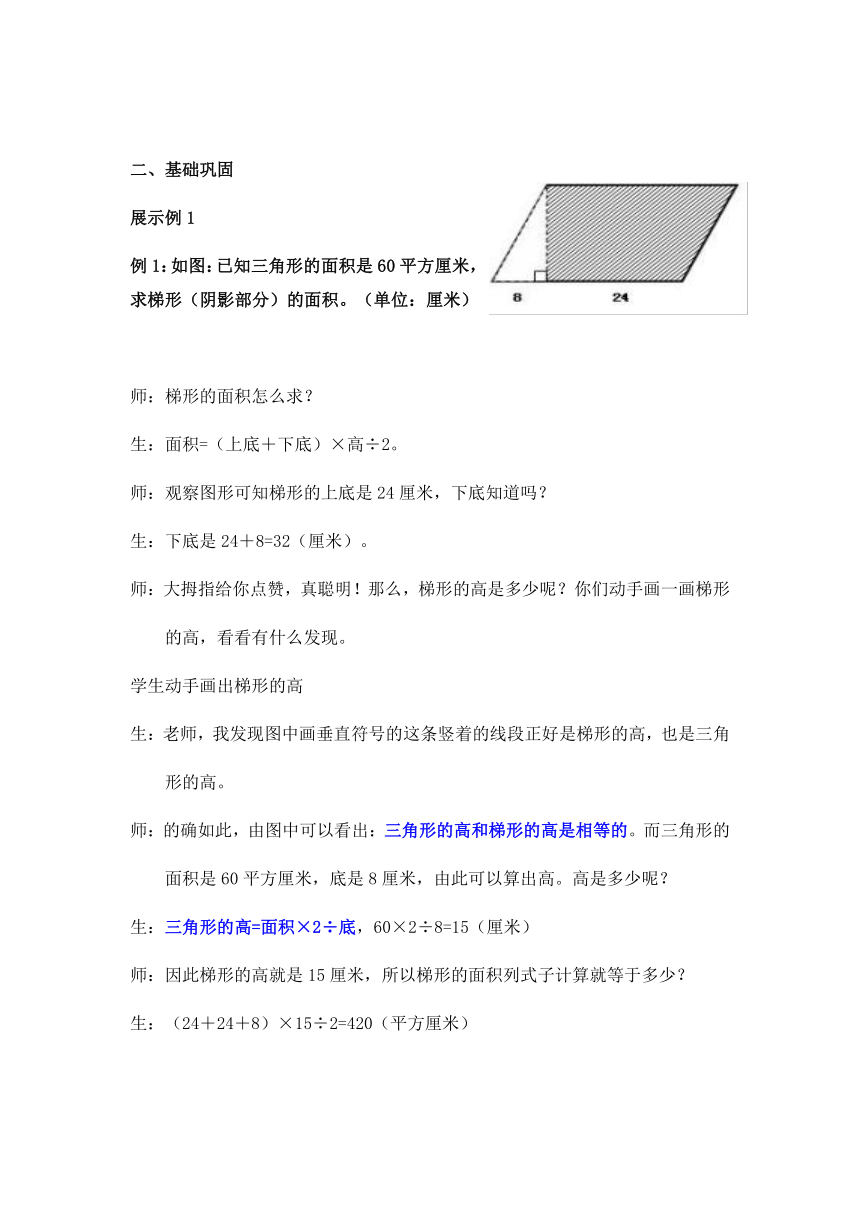 二、基础巩固

展示例 1

例 1：如图：已知三角形的面积是 60 平方厘米，求梯形（阴影部分）的面积。（单位：厘米）

8

24

师：梯形的面积怎么求？

生：面积=（上底＋下底）×高÷2。

师：观察图形可知梯形的上底是 24 厘米，下底知道吗？

生：下底是 24＋8=32（厘米）。

师：大拇指给你点赞，真聪明！那么，梯形的高是多少呢？你们动手画一画梯形的高，看看有什么发现。

学生动手画出梯形的高

生：老师，我发现图中画垂直符号的这条竖着的线段正好是梯形的高，也是三角形的高。

师：的确如此，由图中可以看出：三角形的高和梯形的高是相等的。而三角形的面积是 60 平方厘米，底是 8 厘米，由此可以算出高。高是多少呢？

生：三角形的高=面积×2÷底，60×2÷8=15（厘米）

师：因此梯形的高就是 15 厘米，所以梯形的面积列式子计算就等于多少？

生：（24＋24＋8）×15÷2=420（平方厘米）